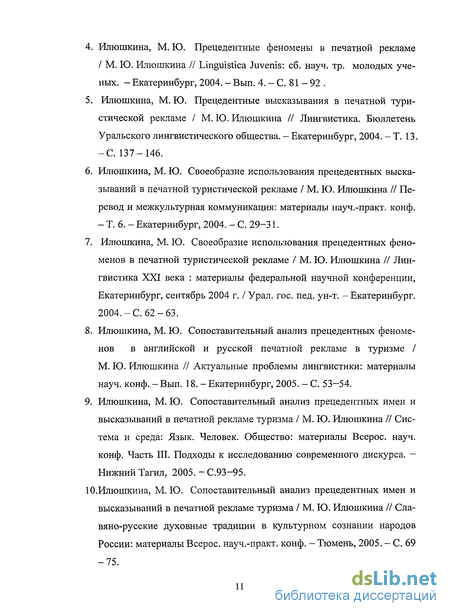 4. Илюшкина, М. Ю. Прецедентные феномены в печатной рекламе / М. Ю. Илюшкина // Linguistica Juvenis: сб. науч. тр. молодых ученых. – Екатеринбург, 2004. – Вып. 4. – С. 81 – 92 .

5. Илюшкина, М. Ю. Прецедентные высказывания в печатной туристической рекламе / М. Ю. Илюшкина // Лингвистика. Бюллетень Уральского лингвистического общества. – Екатеринбург, 2004. – Т. 13. – С. 137 – 146.

6. Илюшкина, М. Ю. Своеобразие использования прецедентных высказываний в печатной туристической рекламе / М. Ю. Илюшкина // Перевод и межкультурная коммуникация: материалы науч.-практ. конф. – Т. 6. – Екатеринбург, 2004. – С. 29–31.

7. Илюшкина, М. Ю. Своеобразие использования прецедентных феноменов в печатной туристической рекламе / М. Ю. Илюшкина // Лингвистика XXI века : материалы федеральной научной конференции, Екатеринбург, сентябрь 2004 г. / Урал. гос. пед. ун-т. – Екатеринбург. 2004. – С. 62 – 63.

8. Илюшкина, М. Ю. Сопоставительный анализ прецедентных феноменов в английской и русской печатной рекламе в туризме / М. Ю. Илюшкина // Актуальные проблемы лингвистики: материалы науч. конф. – Вып. 18. – Екатеринбург, 2005. – С. 53–54.

9. Илюшкина, М. Ю. Сопоставительный анализ прецедентных имен и высказываний в печатной рекламе туризма / М. Ю. Илюшкина // Система и среда: Язык. Человек. Общество: материалы Всерос. науч. конф. Часть III. Подходы к исследованию современного дискурса. – Нижний Тагил, 2005. – С.93–95.

10.Илюшкина, М. Ю. Сопоставительный анализ прецедентных имен и высказываний в печатной рекламе туризма / М. Ю. Илюшкина // Славяно-русские духовные традиции в культурном сознании народов России: материалы Всерос. науч.-практ. конф. – Тюмень, 2005. – С. 69 – 75.

11

dsLib.net
библиотека диссертаций